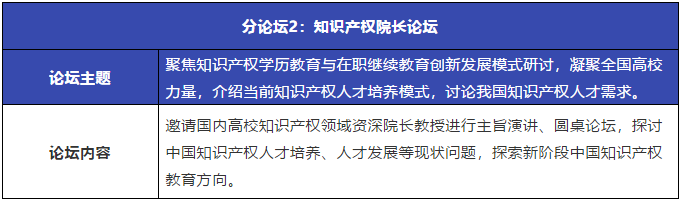 | 分论坛2：知识产权院长论坛 | |
|---|---|
| 论坛主题 | 聚焦知识产权学历教育与在职继续教育创新发展模式研讨，凝聚全国高校力量，介绍当前知识产权人才培养模式，讨论我国知识产权人才需求。 |
| 论坛内容 | 邀请国内高校知识产权领域资深院长教授进行主旨演讲、圆桌论坛，探讨中国知识产权人才培养、人才发展等现状问题，探索新阶段中国知识产权教育方向。 |